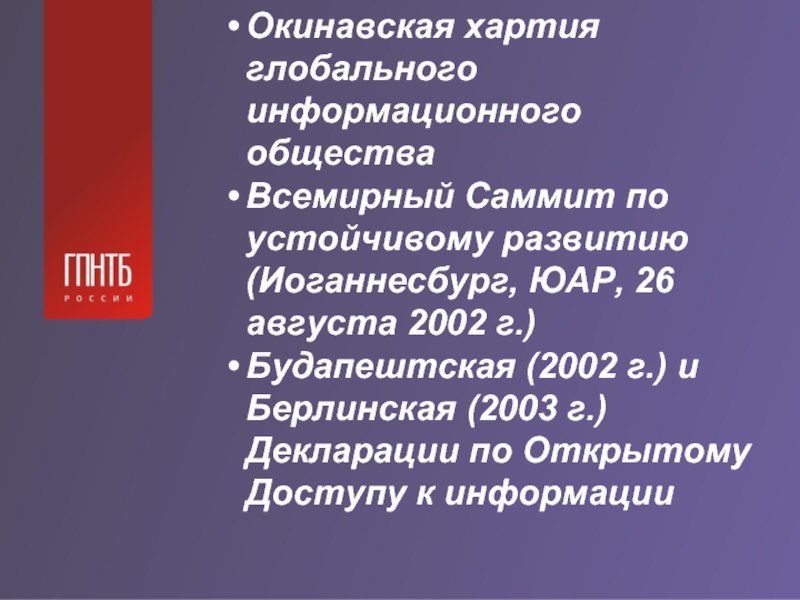 ГПНТБ
РОССИИ

• Окинавская хартия глобального информационного общества
• Всемирный Саммит по устойчивому развитию (Иоганнесбург, ЮАР, 26 августа 2002 г.)
• Будапештская (2002 г.) и Берлинская (2003 г.) Декларации по Открытому Доступу к информации